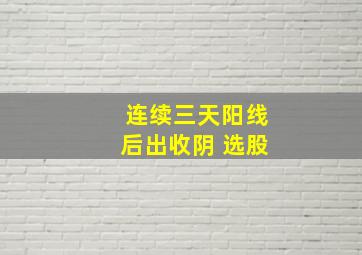 连续三天阳线
后出收阴 选股